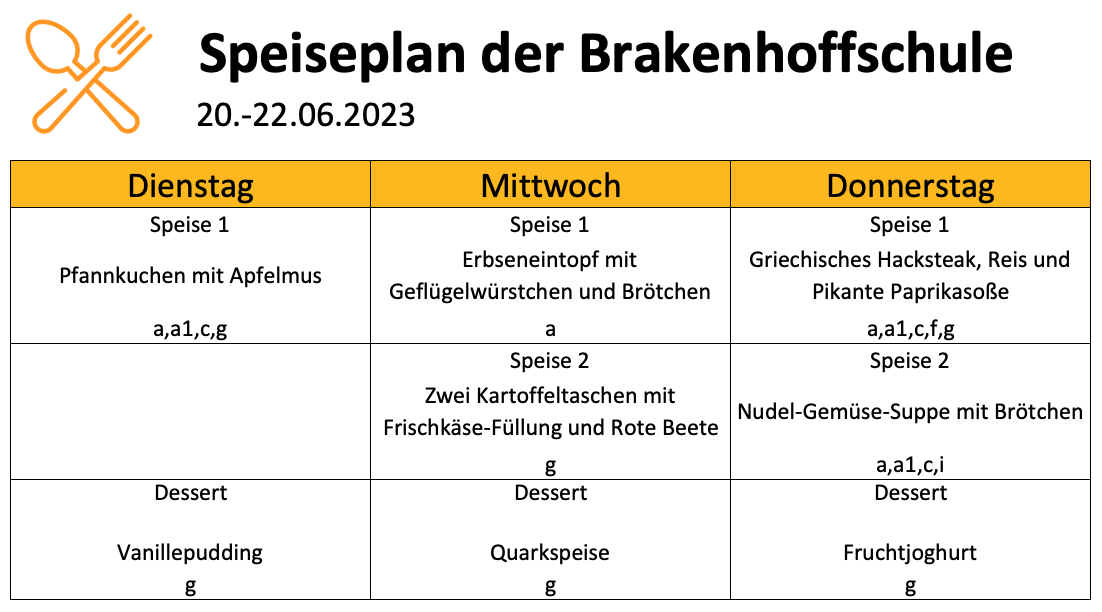 Speiseplan der Brakenhoffschule
20.-22.06.2023

| Dienstag | Mittwoch | Donnerstag |
|---|---|---|
| Speise 1 Pfannkuchen mit Apfelmus a,a1,c,g | Speise 1 Erbseneintopf mit Geflügelwürstchen und Brötchen a | Speise 1 Griechisches Hacksteak, Reis und Pikante Paprikasoße a,a1,c,f,g |
| | Speise 2 Zwei Kartoffeltaschen mit Frischkäse-Füllung und Rote Beete g | Speise 2 Nudel-Gemüse-Suppe mit Brötchen a,a1,c,i |
| Dessert Vanillepudding g | Dessert Quarkspeise g | Dessert Fruchtjoghurt g |